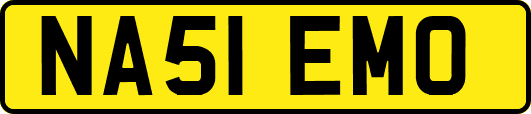 NA51 EMO